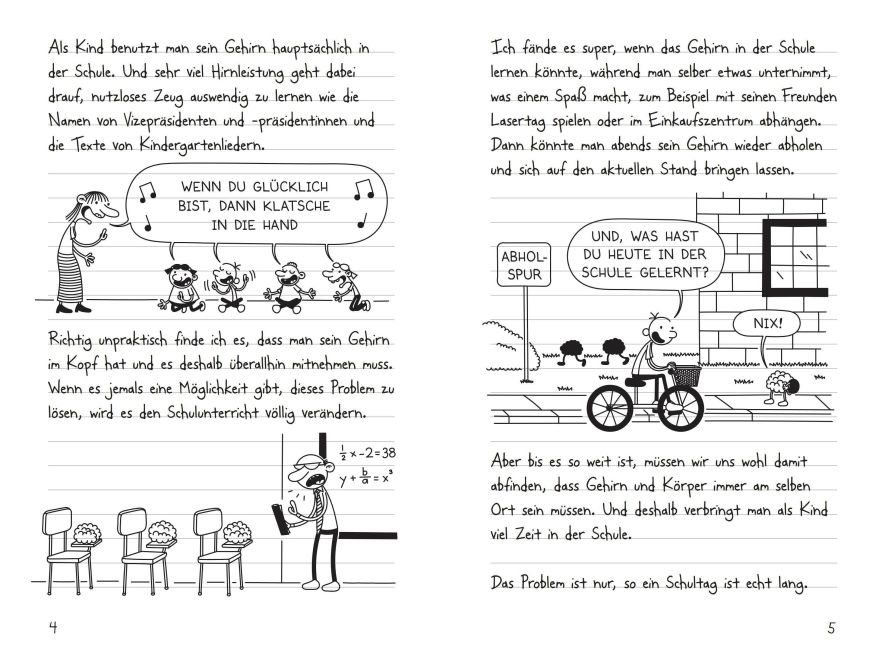 Als Kind benutzt man sein Gehirn hauptsächlich in der Schule. Und sehr viel Hirnleistung geht dabei drauf, nutzloses Zeug auswendig zu lernen wie die Namen von Vizepräsidenten und -präsidentinnen und die Texte von Kindergartenliedern.

WENN DU GLÜCKLICH BIST, DANN KLATSCHE IN DIE HAND

Richtig unpraktisch finde ich es, dass man sein Gehirn im Kopf hat und es deshalb überallhin mitnehmen muss. Wenn es jemals eine Möglichkeit gibt, dieses Problem zu lösen, wird es den Schulunterricht völlig verändern.

$\frac{1}{2}x - 2 = 38$
$y + \frac{b}{a} = x^3$

4

Ich fände es super, wenn das Gehirn in der Schule lernen könnte, während man selber etwas unternimmt, was einem Spaß macht, zum Beispiel mit seinen Freunden Lasertag spielen oder im Einkaufszentrum abhängen. Dann könnte man abends sein Gehirn wieder abholen und sich auf den aktuellen Stand bringen lassen.

ABHOL-SPUR

UND, WAS HAST DU HEUTE IN DER SCHULE GELERNT?

NIX!

Aber bis es so weit ist, müssen wir uns wohl damit abfinden, dass Gehirn und Körper immer am selben Ort sein müssen. Und deshalb verbringt man als Kind viel Zeit in der Schule.

Das Problem ist nur, so ein Schultag ist echt lang.

5